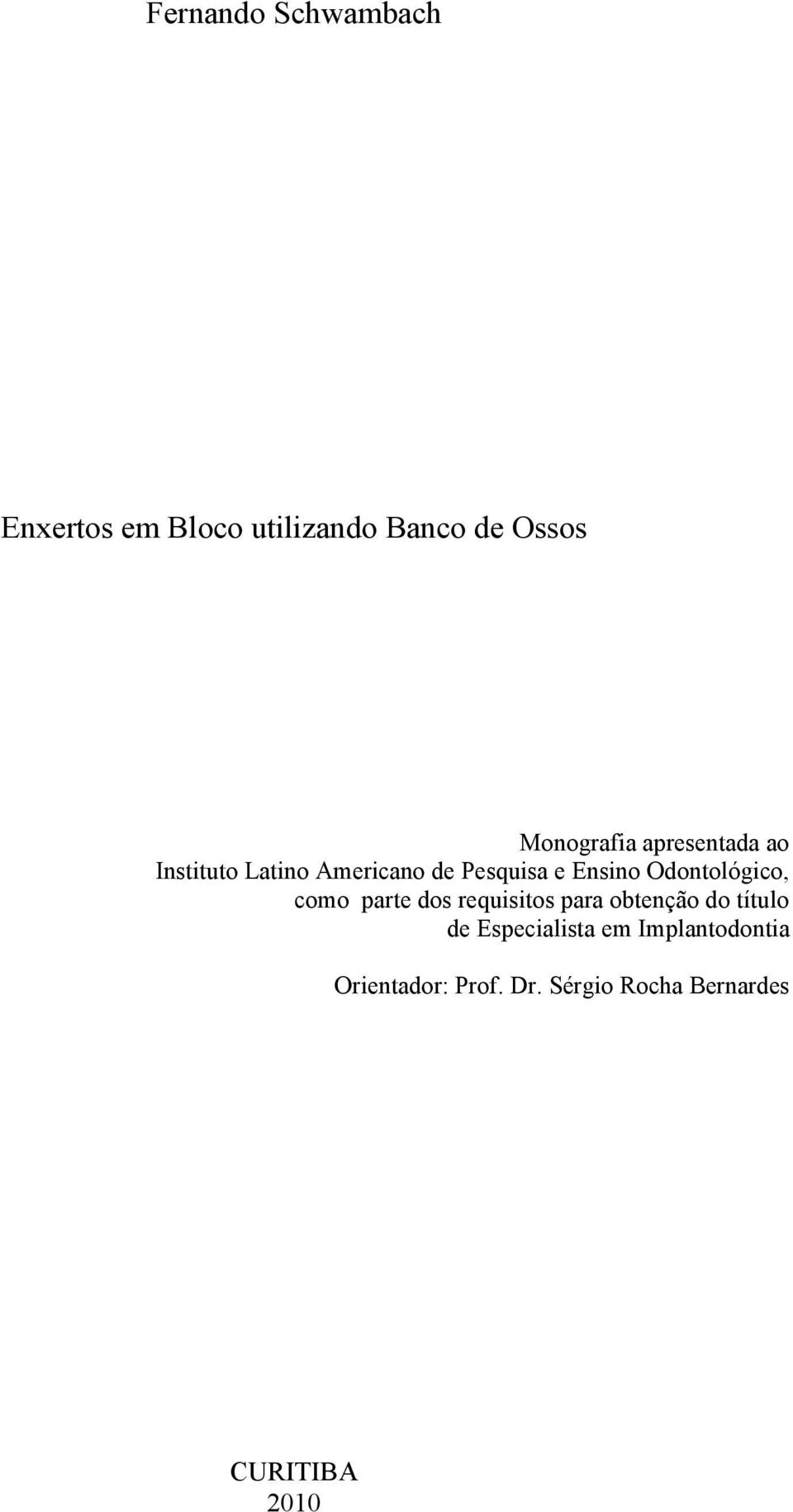 Fernando Schwambach

Enxertos em Bloco utilizando Banco de Ossos

Monografia apresentada ao Instituto Latino Americano de Pesquisa e Ensino Odontológico, como parte dos requisitos para obtenção do título de Especialista em Implantodontia

Orientador: Prof. Dr. Sérgio Rocha Bernardes

CURITIBA
2010